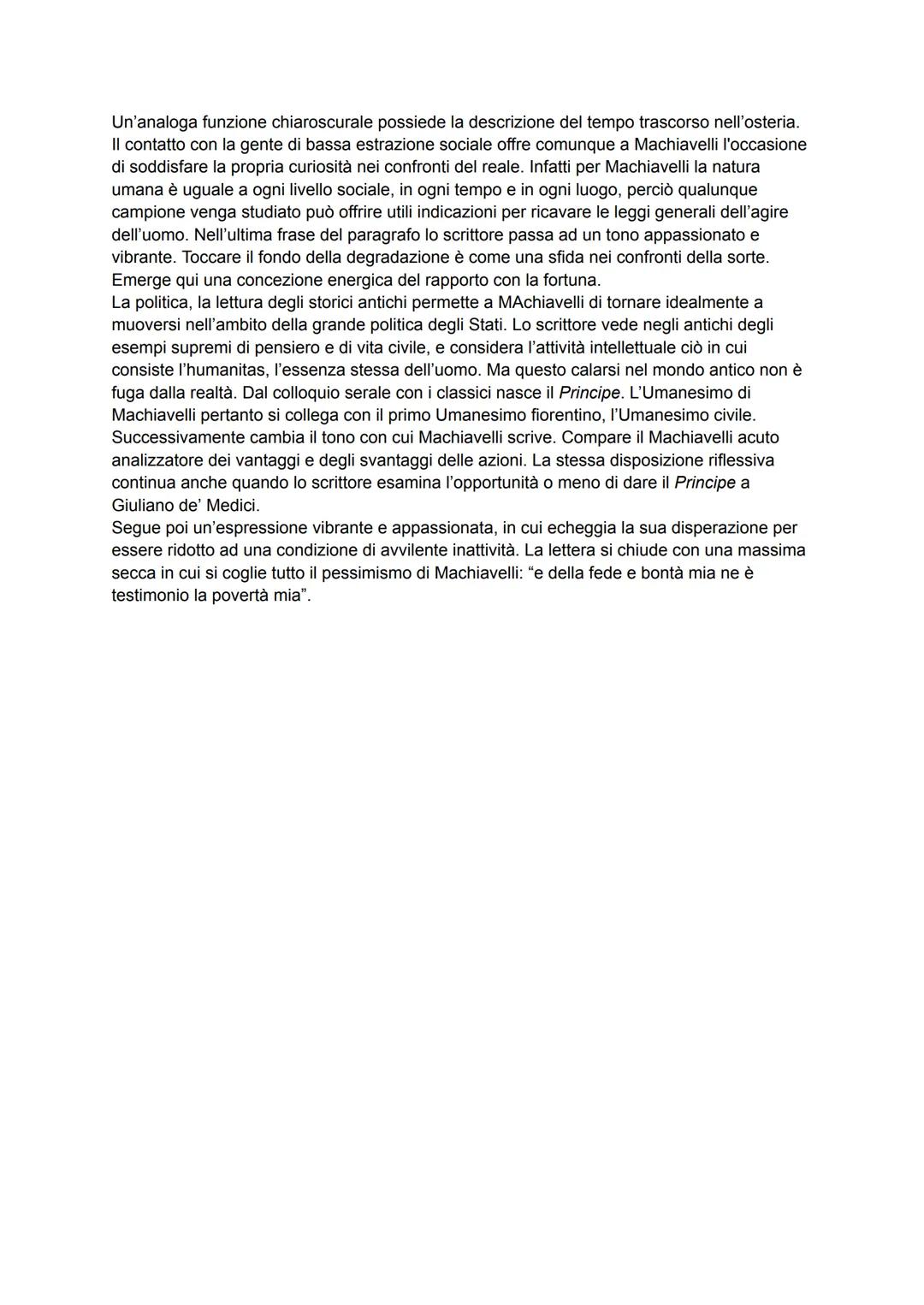 Un'analoga funzione chiaroscurale possiede la descrizione del tempo trascorso nell'osteria. Il contatto con la gente di bassa estrazione sociale offre comunque a Machiavelli l'occasione di soddisfare la propria curiosità nei confronti del reale. Infatti per Machiavelli la natura umana è uguale a ogni livello sociale, in ogni tempo e in ogni luogo, perciò qualunque campione venga studiato può offrire utili indicazioni per ricavare le leggi generali dell'agire dell'uomo. Nell'ultima frase del paragrafo lo scrittore passa ad un tono appassionato e vibrante. Toccare il fondo della degradazione è come una sfida nei confronti della sorte. Emerge qui una concezione energica del rapporto con la fortuna.
La politica, la lettura degli storici antichi permette a MAchiavelli di tornare idealmente a muoversi nell'ambito della grande politica degli Stati. Lo scrittore vede negli antichi degli esempi supremi di pensiero e di vita civile, e considera l'attività intellettuale ciò in cui consiste l'humanitas, l'essenza stessa dell'uomo. Ma questo calarsi nel mondo antico non è fuga dalla realtà. Dal colloquio serale con i classici nasce il Principe. L'Umanesimo di Machiavelli pertanto si collega con il primo Umanesimo fiorentino, l'Umanesimo civile. Successivamente cambia il tono con cui Machiavelli scrive. Compare il Machiavelli acuto analizzatore dei vantaggi e degli svantaggi delle azioni. La stessa disposizione riflessiva continua anche quando lo scrittore esamina l'opportunità o meno di dare il Principe a Giuliano de' Medici.
Segue poi un'espressione vibrante e appassionata, in cui echeggia la sua disperazione per essere ridotto ad una condizione di avvilente inattività. La lettera si chiude con una massima secca in cui si coglie tutto il pessimismo di Machiavelli: "e della fede e bontà mia ne è testimonio la povertà mia".